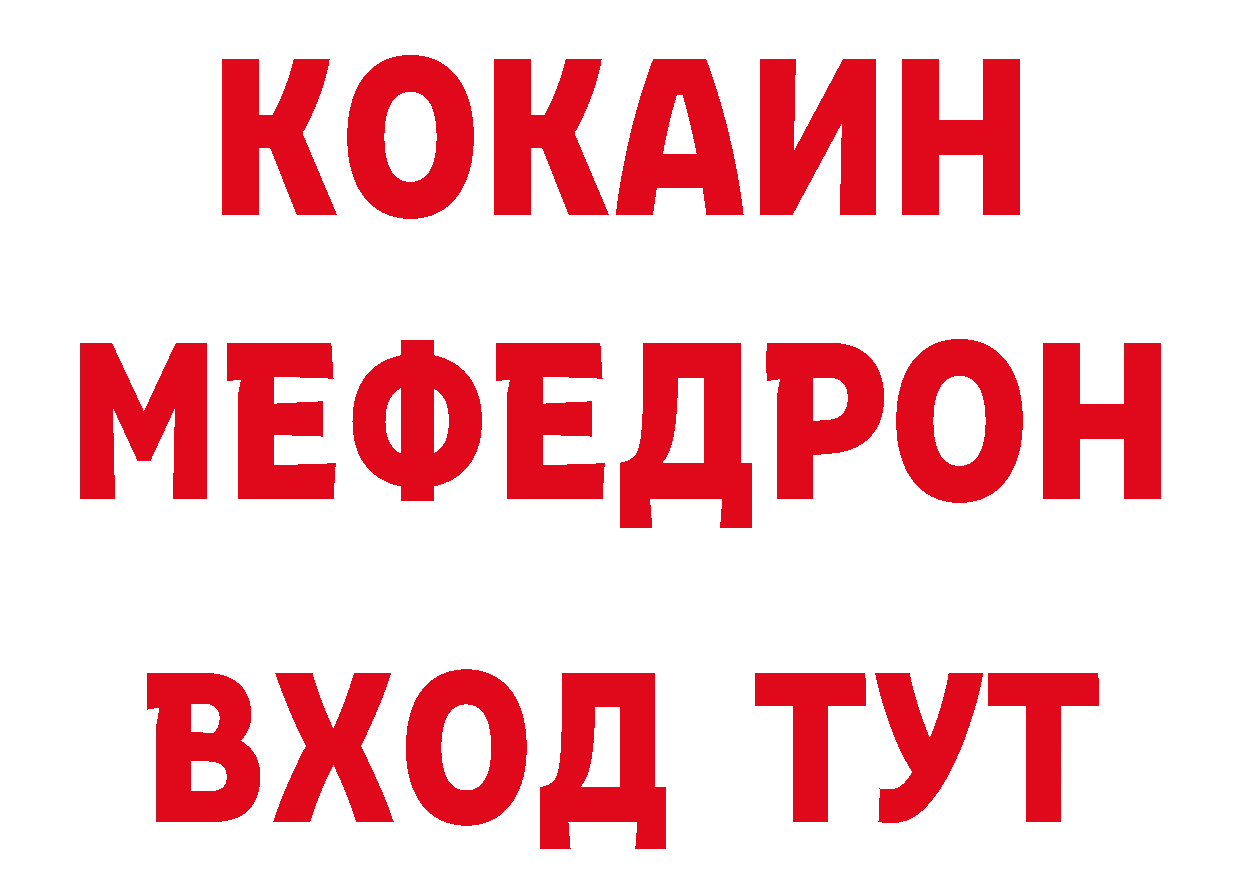 КОКАИН
МЕФЕДРОН
ВХОД ТУТ